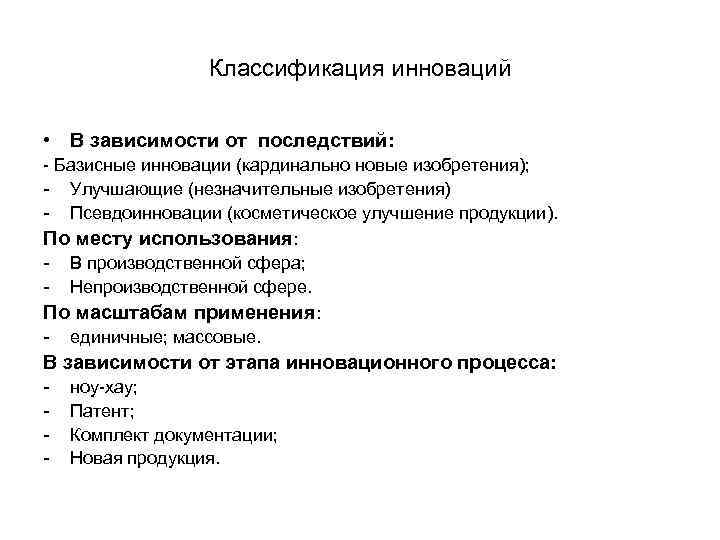 Классификация инноваций

• В зависимости от последствий:
- Базисные инновации (кардинально новые изобретения);
- Улучшающие (незначительные изобретения)
- Псевдоинновации (косметическое улучшение продукции).
По месту использования:
- В производственной сфера;
- Непроизводственной сфере.
По масштабам применения:
- единичные; массовые.
В зависимости от этапа инновационного процесса:
- ноу-хау;
- Патент;
- Комплект документации;
- Новая продукция.